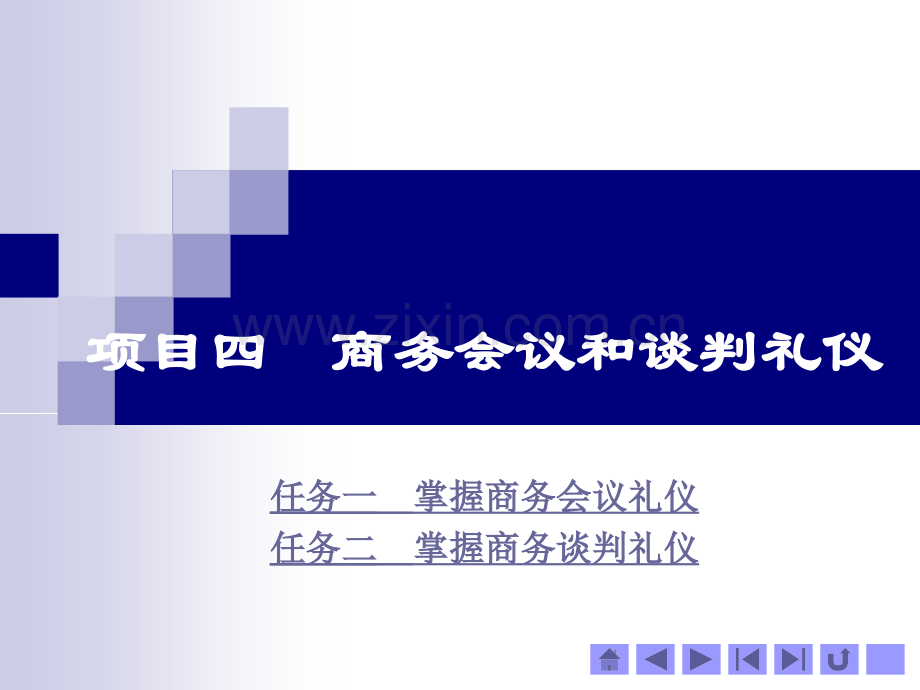 www.zixin.com.cn

项目四　商务会议和谈判礼仪

任务一　掌握商务会议礼仪
任务二　掌握商务谈判礼仪